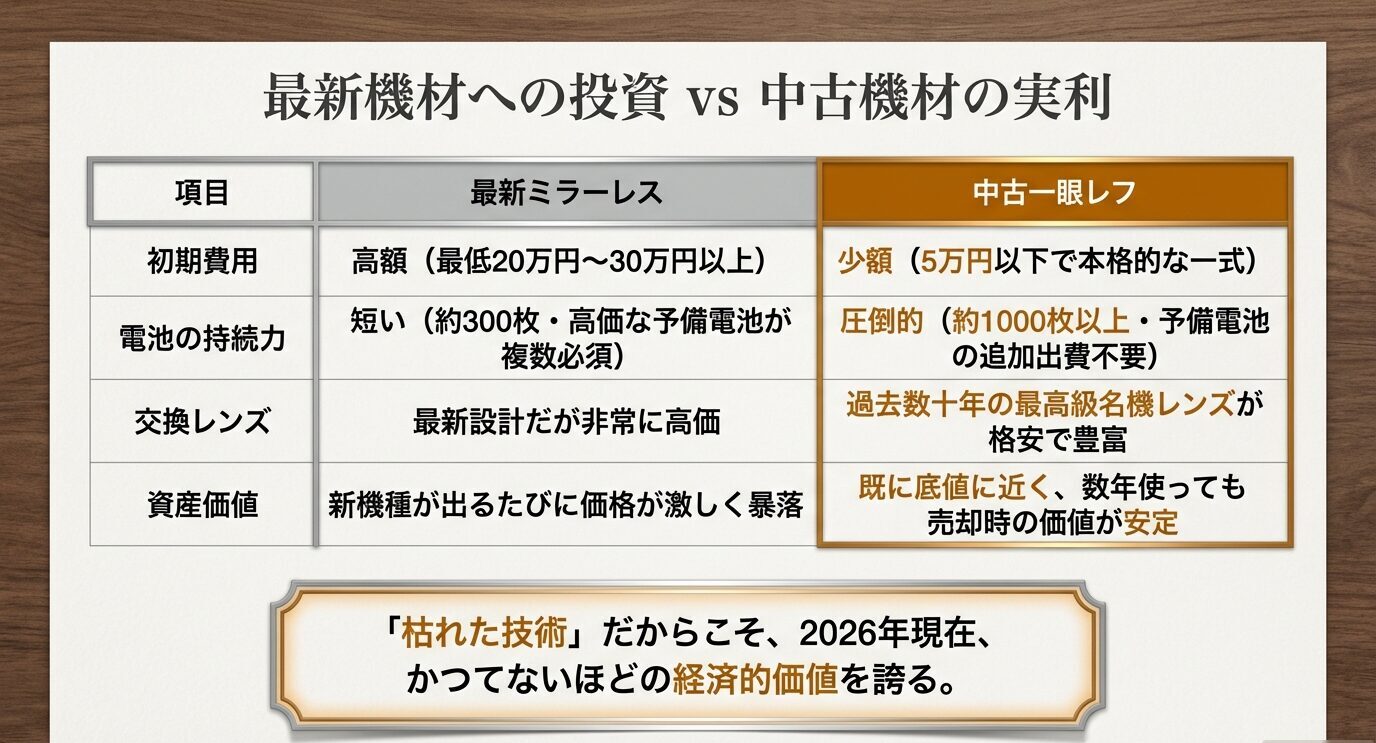 最新機材への投資 vs 中古機材の実利

| 項目 | 最新ミラーレス | 中古一眼レフ |
|---|---|---|
| 初期費用 | 高額（最低20万円〜30万円以上） | 少額（5万円以下で本格的な一式） |
| 電池の持続力 | 短い（約300枚・高価な予備電池が複数必須） | 圧倒的（約1000枚以上・予備電池の追加出費不要） |
| 交換レンズ | 最新設計だが非常に高価 | 過去数十年の最高級名機レンズが格安で豊富 |
| 資産価値 | 新機種が出るたびに価格が激しく暴落 | 既に底値に近く、数年使っても売却時の価値が安定 |

「枯れた技術」だからこそ、2026年現在、かつてないほどの経済的価値を誇る。